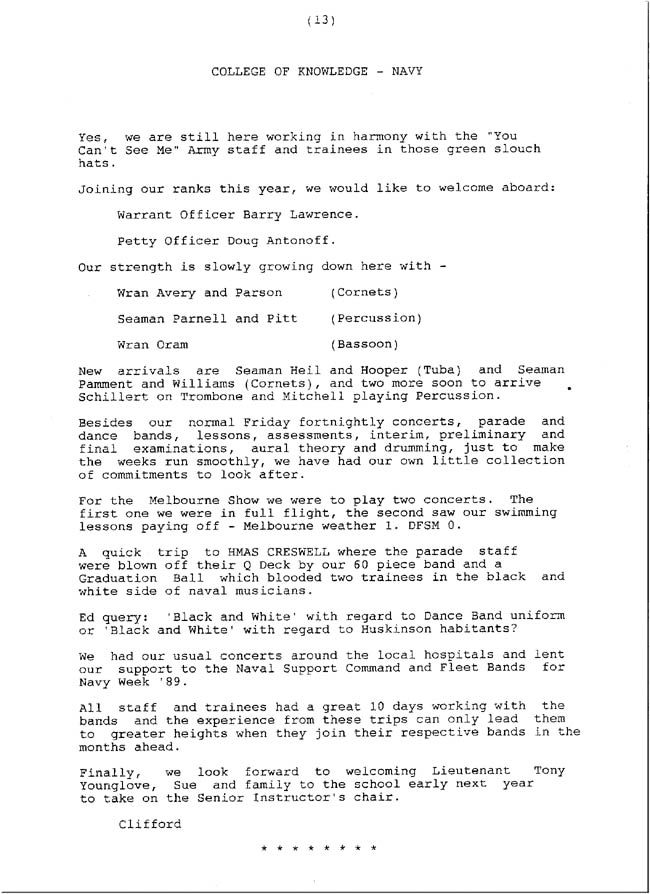 (13)

COLLEGE OF KNOWLEDGE - NAVY

Yes, we are still here working in harmony with the "You Can't See Me" Army staff and trainees in those green slouch hats.

Joining our ranks this year, we would like to welcome aboard:

Warrant Officer Barry Lawrence.

Petty Officer Doug Antonoff.

Our strength is slowly growing down here with -

Wran Avery and Parson (Cornets)

Seaman Parnell and Pitt (Percussion)

Wran Oram (Bassoon)

New arrivals are Seaman Heil and Hooper (Tuba) and Seaman Pamment and Williams (Cornets), and two more soon to arrive Schillert on Trombone and Mitchell playing Percussion.

Besides our normal Friday fortnightly concerts, parade and dance bands, lessons, assessments, interim, preliminary and final examinations, aural theory and drumming, just to make the weeks run smoothly, we have had our own little collection of commitments to look after.

For the Melbourne Show we were to play two concerts. The first one we were in full flight, the second saw our swimming lessons paying off - Melbourne weather 1. DFSM 0.

A quick trip to HMAS CRESWELL where the parade staff were blown off their Q Deck by our 60 piece band and a Graduation Ball which blooded two trainees in the black and white side of naval musicians.

Ed query: 'Black and White' with regard to Dance Band uniform or 'Black and White' with regard to Huskinson habitants?

We had our usual concerts around the local hospitals and lent our support to the Naval Support Command and Fleet Bands for Navy Week '89.

All staff and trainees had a great 10 days working with the bands and the experience from these trips can only lead them to greater heights when they join their respective bands in the months ahead.

Finally, we look forward to welcoming Lieutenant Tony Younglove, Sue and family to the school early next year to take on the Senior Instructor's chair.

Clifford

* * * * * * * *